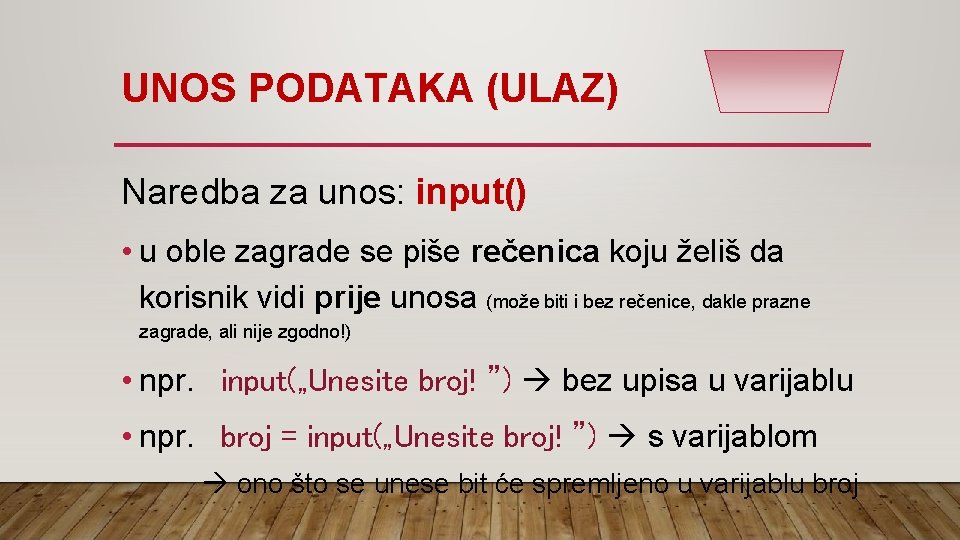 UNOS PODATAKA (ULAZ)

Naredba za unos: input()

• u oble zagrade se piše rečenica koju želiš da korisnik vidi prije unosa (može biti i bez rečenice, dakle prazne zagrade, ali nije zgodno!)

• npr. input(„Unesite broj! ”) → bez upisa u varijablu

• npr. broj = input(„Unesite broj! ”) → s varijablom

→ ono što se unese bit će spremljeno u varijablu broj